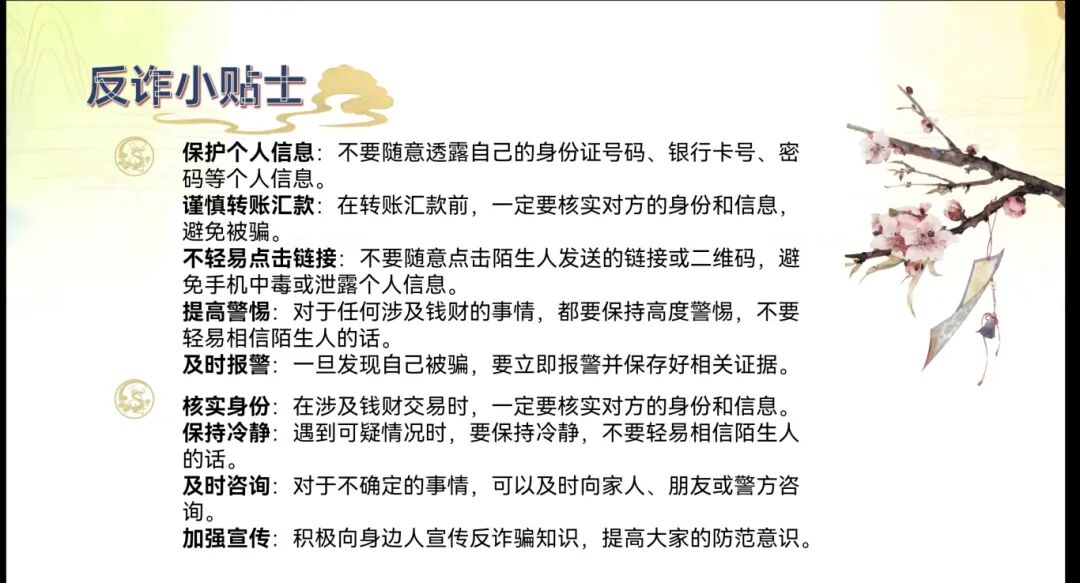 反诈小贴士

保护个人信息：不要随意透露自己的身份证号码、银行卡号、密码等个人信息。
谨慎转账汇款：在转账汇款前，一定要核实对方的身份和信息，避免被骗。
不轻易点击链接：不要随意点击陌生人发送的链接或二维码，避免手机中毒或泄露个人信息。
提高警惕：对于任何涉及钱财的事情，都要保持高度警惕，不要轻易相信陌生人的话。
及时报警：一旦发现自己被骗，要立即报警并保存好相关证据。

核实身份：在涉及钱财交易时，一定要核实对方的身份和信息。
保持冷静：遇到可疑情况时，要保持冷静，不要轻易相信陌生人的话。
及时咨询：对于不确定的事情，可以及时向家人、朋友或警方咨询。
加强宣传：积极向身边人宣传反诈骗知识，提高大家的防范意识。